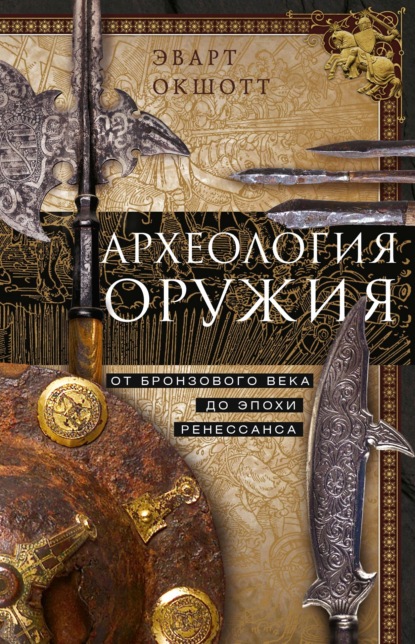 ЭВАРТ ОКШОТТ

АРХЕОЛОГИЯ ОРУЖИЯ

ОТ БРОНЗОВОГО ВЕКА ДО ЭПОХИ РЕНЕССАНСА